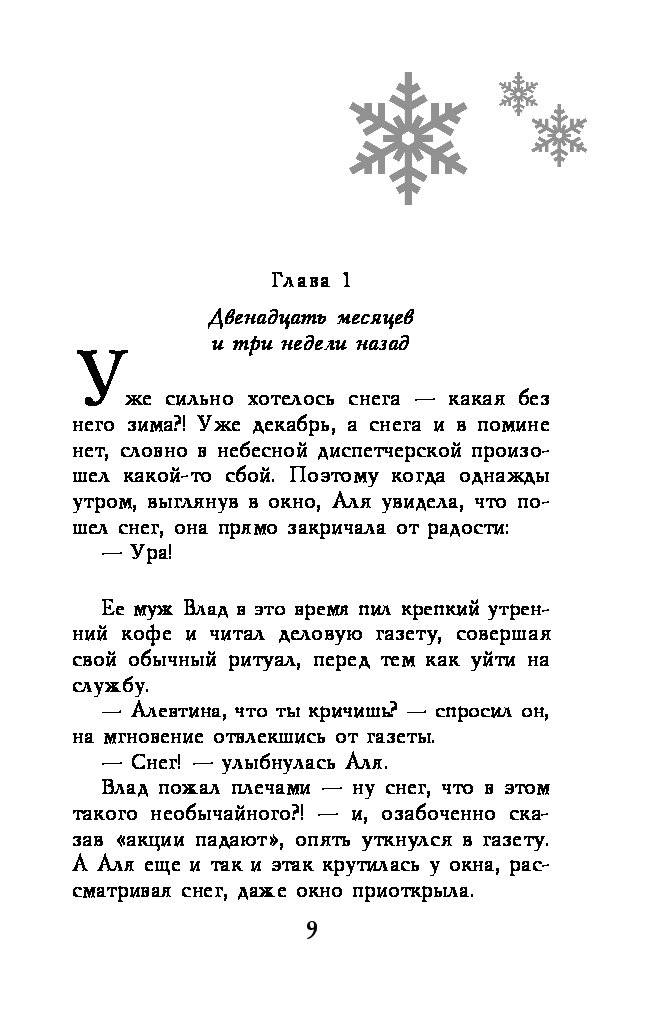 Глава 1

Двенадцать месяцев и три недели назад

Уже сильно хотелось снега — какая без него зима?! Уже декабрь, а снега и в помине нет, словно в небесной диспетчерской произошел какой-то сбой. Поэтому когда однажды утром, выглянув в окно, Аля увидела, что пошел снег, она прямо закричала от радости:

— Ура!

Ее муж Влад в это время пил крепкий утренний кофе и читал деловую газету, совершая свой обычный ритуал, перед тем как уйти на службу.

— Алевтина, что ты кричишь? — спросил он, на мгновение отвлекшись от газеты.

— Снег! — улыбнулась Аля.

Влад пожал плечами — ну снег, что в этом такого необычайного?! — и, озабоченно сказав «акции падают», опять уткнулся в газету. А Аля еще и так и этак крутилась у окна, рассматривая снег, даже окно приоткрыла.

9